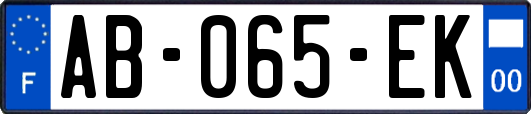 F
AB-065-EK
00